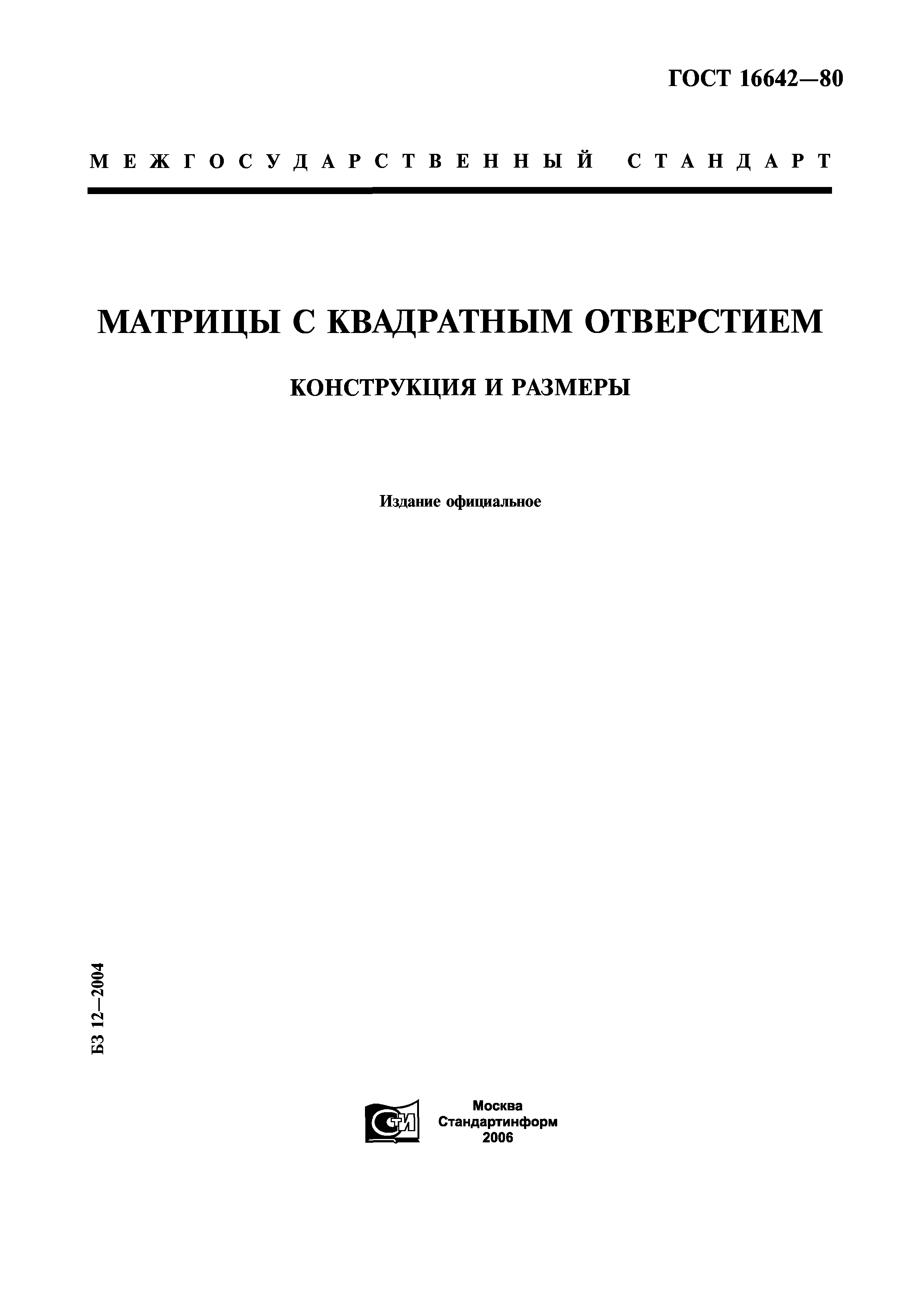 ГОСТ 16642—80

МЕЖГОСУДАРСТВЕННЫЙ СТАНДАРТ

МАТРИЦЫ С КВАДРАТНЫМ ОТВЕРСТИЕМ

КОНСТРУКЦИЯ И РАЗМЕРЫ

Издание официальное

БЗ 12—2004

СТИ

Москва
Стандартинформ
2006